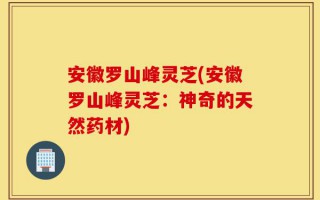 安徽罗山峰灵芝(安徽罗山峰灵芝：神奇的天然药材)